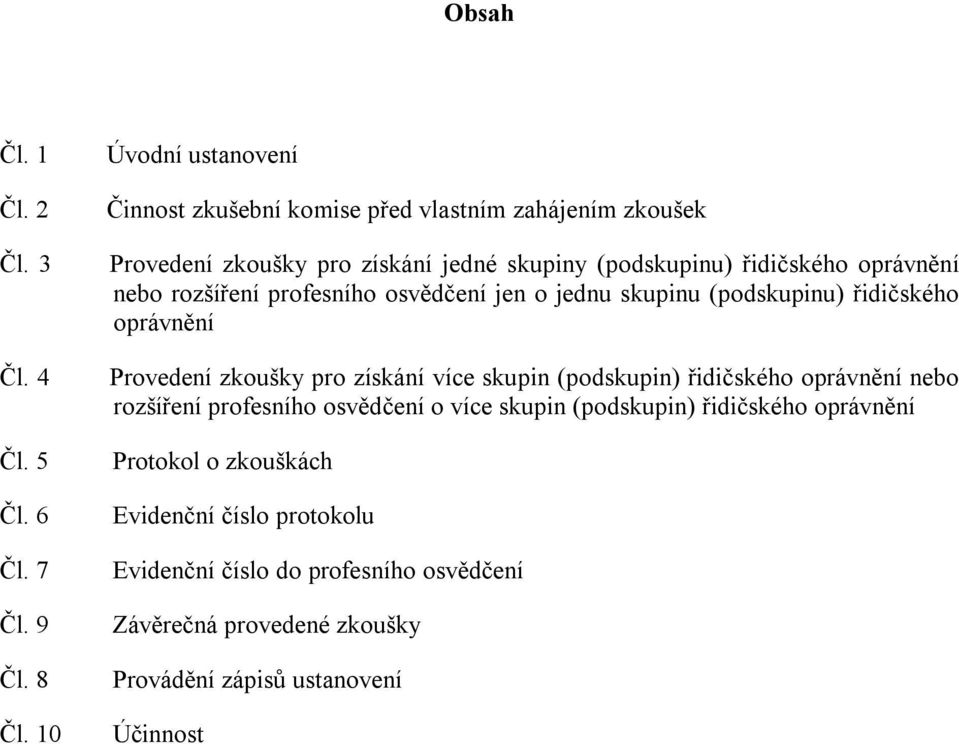 Obsah

Čl. 1 Úvodní ustanovení

Čl. 2 Činnost zkušební komise před vlastním zahájením zkoušek

Čl. 3 Provedení zkoušky pro získání jedné skupiny (podskupinu) řidičského oprávnění nebo rozšíření profesního osvědčení jen o jednu skupinu (podskupinu) řidičského oprávnění

Čl. 4 Provedení zkoušky pro získání více skupin (podskupin) řidičského oprávnění nebo rozšíření profesního osvědčení o více skupin (podskupin) řidičského oprávnění

Čl. 5 Protokol o zkouškách

Čl. 6 Evidenční číslo protokolu

Čl. 7 Evidenční číslo do profesního osvědčení

Čl. 9 Závěrečná provedené zkoušky

Čl. 8 Provádění zápisů ustanovení

Čl. 10 Účinnost